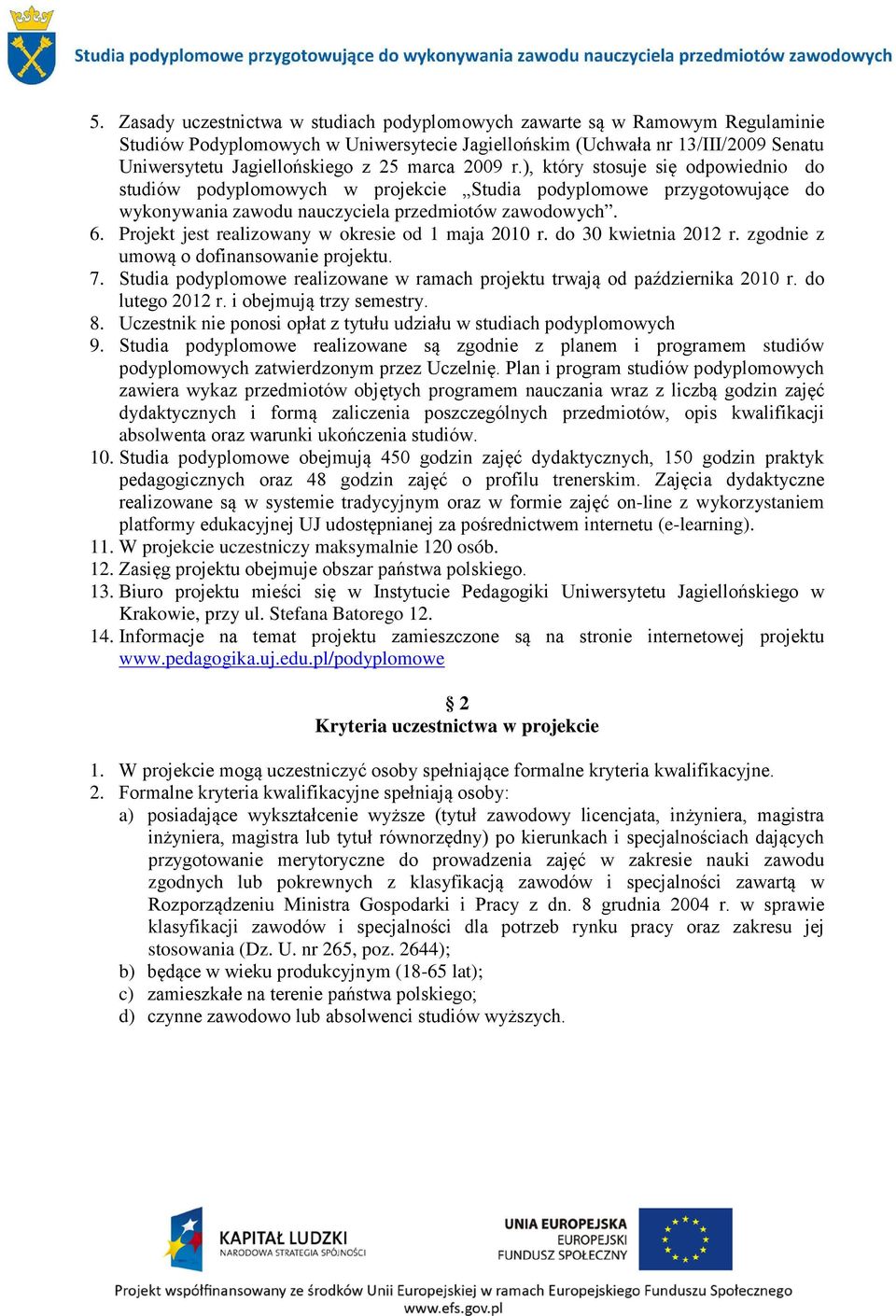 Studia podyplomowe przygotowujące do wykonywania zawodu nauczyciela przedmiotów zawodowych

5. Zasady uczestnictwa w studiach podyplomowych zawarte są w Ramowym Regulaminie Studiów Podyplomowych w Uniwersytecie Jagiellońskim (Uchwała nr 13/III/2009 Senatu Uniwersytetu Jagiellońskiego z 25 marca 2009 r.), który stosuje się odpowiednio do studiów podyplomowych w projekcie „Studia podyplomowe przygotowujące do wykonywania zawodu nauczyciela przedmiotów zawodowych”.
6. Projekt jest realizowany w okresie od 1 maja 2010 r. do 30 kwietnia 2012 r. zgodnie z umową o dofinansowanie projektu.
7. Studia podyplomowe realizowane w ramach projektu trwają od października 2010 r. do lutego 2012 r. i obejmują trzy semestry.
8. Uczestnik nie ponosi opłat z tytułu udziału w studiach podyplomowych
9. Studia podyplomowe realizowane są zgodnie z planem i programem studiów podyplomowych zatwierdzonym przez Uczelnię. Plan i program studiów podyplomowych zawiera wykaz przedmiotów objętych programem nauczania wraz z liczbą godzin zajęć dydaktycznych i formą zaliczenia poszczególnych przedmiotów, opis kwalifikacji absolwenta oraz warunki ukończenia studiów.
10. Studia podyplomowe obejmują 450 godzin zajęć dydaktycznych, 150 godzin praktyk pedagogicznych oraz 48 godzin zajęć o profilu trenerskim. Zajęcia dydaktyczne realizowane są w systemie tradycyjnym oraz w formie zajęć on-line z wykorzystaniem platformy edukacyjnej UJ udostępnianej za pośrednictwem internetu (e-learning).
11. W projekcie uczestniczy maksymalnie 120 osób.
12. Zasięg projektu obejmuje obszar państwa polskiego.
13. Biuro projektu mieści się w Instytucie Pedagogiki Uniwersytetu Jagiellońskiego w Krakowie, przy ul. Stefana Batorego 12.
14. Informacje na temat projektu zamieszczone są na stronie internetowej projektu www.pedagogika.uj.edu.pl/podyplomowe

§ 2
Kryteria uczestnictwa w projekcie

1. W projekcie mogą uczestniczyć osoby spełniające formalne kryteria kwalifikacyjne.
2. Formalne kryteria kwalifikacyjne spełniają osoby:
a) posiadające wykształcenie wyższe (tytuł zawodowy licencjata, inżyniera, magistra inżyniera, magistra lub tytuł równorzędny) po kierunkach i specjalnościach dających przygotowanie merytoryczne do prowadzenia zajęć w zakresie nauki zawodu zgodnych lub pokrewnych z klasyfikacją zawodów i specjalności zawartą w Rozporządzeniu Ministra Gospodarki i Pracy z dn. 8 grudnia 2004 r. w sprawie klasyfikacji zawodów i specjalności dla potrzeb rynku pracy oraz zakresu jej stosowania (Dz. U. nr 265, poz. 2644);
b) będące w wieku produkcyjnym (18-65 lat);
c) zamieszkałe na terenie państwa polskiego;
d) czynne zawodowo lub absolwenci studiów wyższych.

KAPITAŁ LUDZKI
NARODOWA STRATEGIA SPÓJNOŚCI

UNIA EUROPEJSKA
EUROPEJSKI
FUNDUSZ SPOŁECZNY

Projekt współfinansowany ze środków Unii Europejskiej w ramach Europejskiego Funduszu Społecznego
www.efs.gov.pl